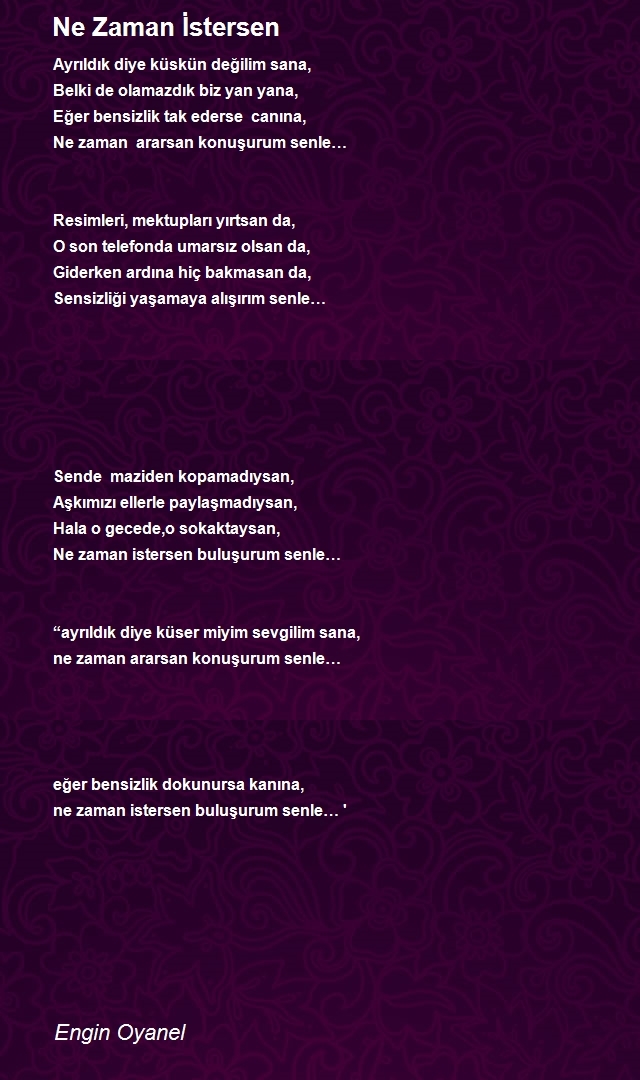 Ne Zaman İstersen

Ayrıldık diye küskün değilim sana,
Belki de olamazdık biz yan yana,
Eğer bensizlik tak ederse canına,
Ne zaman ararsan konuşurum senle…

Resimleri, mektupları yırtsan da,
O son telefonda umarsız olsan da,
Giderken ardına hiç bakmasan da,
Sensizliği yaşamaya alışırım senle…

Sende maziden kopamadıysan,
Aşkımızı ellerle paylaşmadıysan,
Hala o gecede,o sokaktaysan,
Ne zaman istersen buluşurum senle…

“ayrıldık diye küser miyim sevgilim sana,
ne zaman ararsan konuşurum senle…

eğer bensizlik dokunursa kanına,
ne zaman istersen buluşurum senle… '

Engin Oyanel